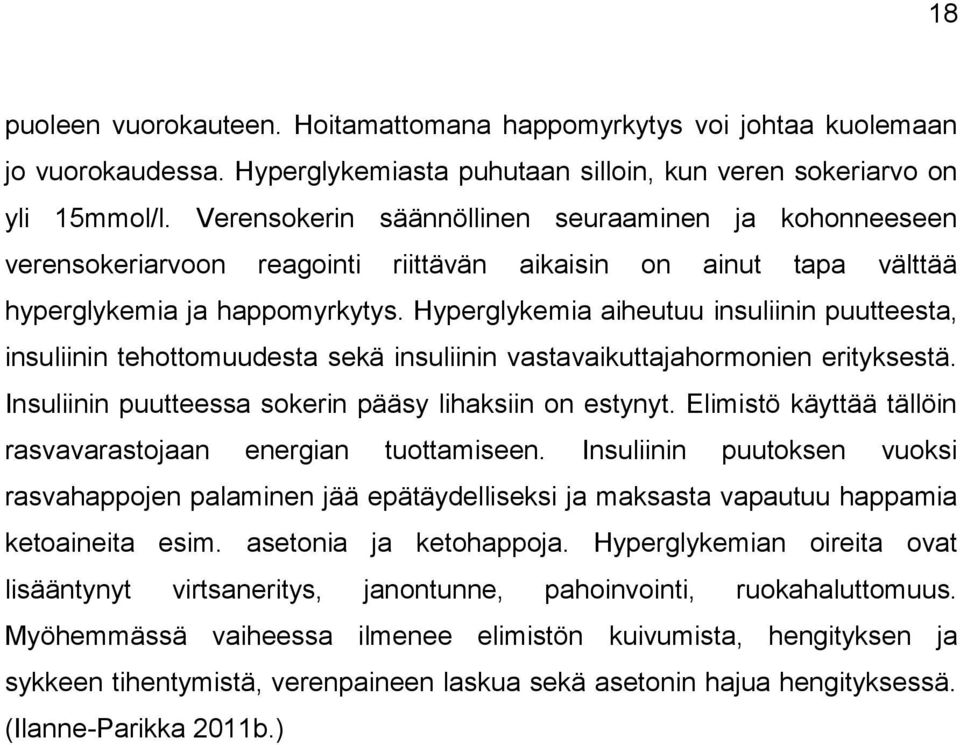 18

puoleen vuorokauteen. Hoitamattomana happomyrkytys voi johtaa kuolemaan jo vuorokaudessa. Hyperglykemiasta puhutaan silloin, kun veren sokeriarvo on yli 15mmol/l. Verensokerin säännöllinen seuraaminen ja kohonneeseen verensokeriarvoon reagointi riittävän aikaisin on ainut tapa välttää hyperglykemia ja happomyrkytys. Hyperglykemia aiheutuu insuliinin puutteesta, insuliinin tehottomuudesta sekä insuliinin vastavaikuttajahormonien erityksestä. Insuliinin puutteessa sokerin pääsy lihaksiin on estynyt. Elimistö käyttää tällöin rasvavarastojaan energian tuottamiseen. Insuliinin puutoksen vuoksi rasvahappojen palaminen jää epätäydelliseksi ja maksasta vapautuu happamia ketoaineita esim. asetonia ja ketohappoja. Hyperglykemian oireita ovat lisääntynyt virtsaneritys, janontunne, pahoinvointi, ruokahaluttomuus. Myöhemmässä vaiheessa ilmenee elimistön kuivumista, hengityksen ja sykkeen tihentymistä, verenpaineen laskua sekä asetonin hajua hengityksessä. (Ilanne-Parikka 2011b.)